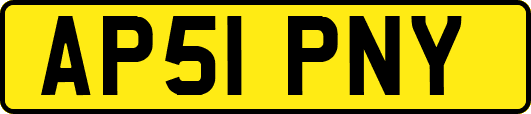 AP51 PNY